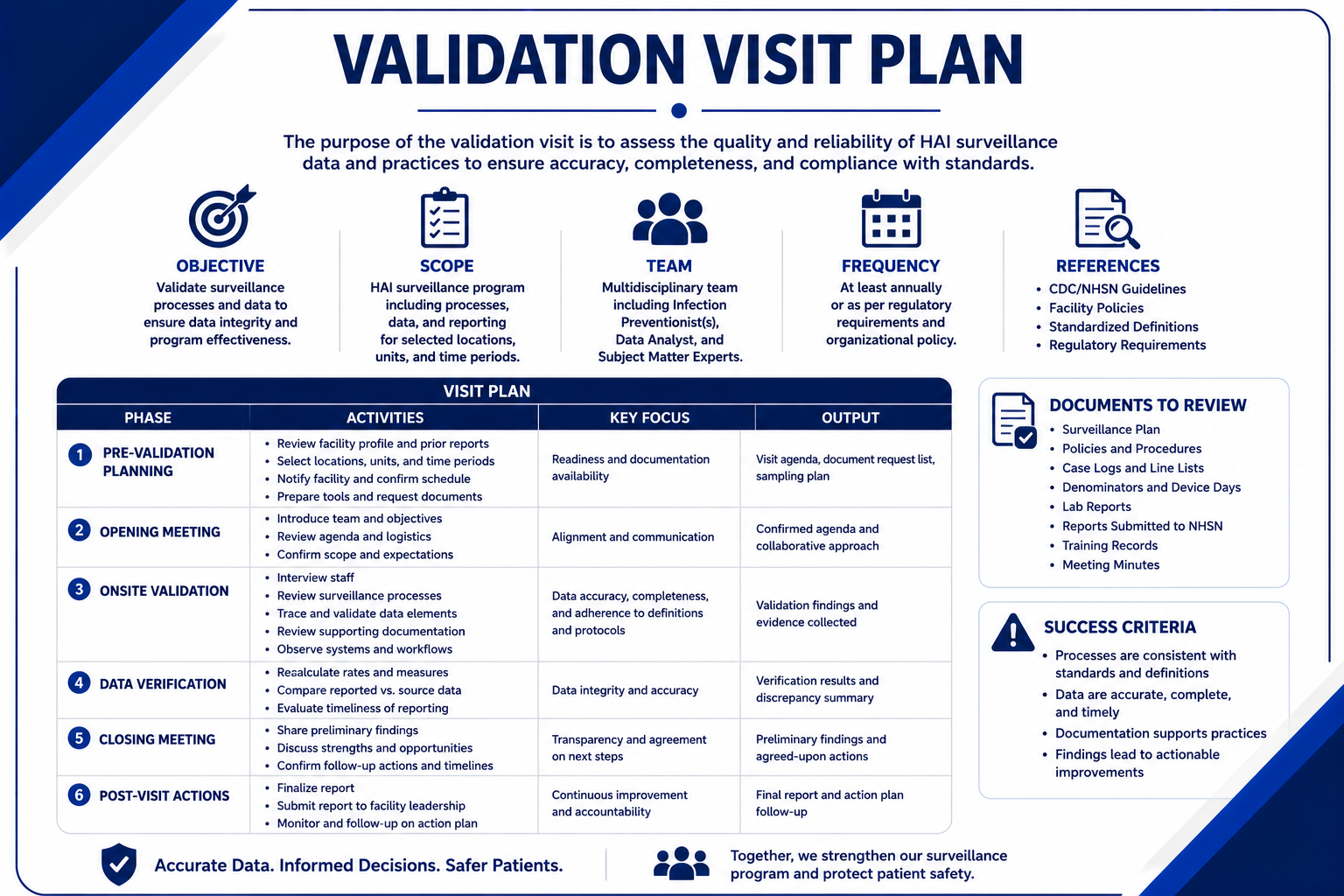 VALIDATION VISIT PLAN

The purpose of the validation visit is to assess the quality and reliability of HAI surveillance data and practices to ensure accuracy, completeness, and compliance with standards.

OBJECTIVE
Validate surveillance processes and data to ensure data integrity and program effectiveness.

SCOPE
HAI surveillance program including processes, data, and reporting for selected locations, units, and time periods.

TEAM
Multidisciplinary team including Infection Preventionist(s), Data Analyst, and Subject Matter Experts.

FREQUENCY
At least annually or as per regulatory requirements and organizational policy.

REFERENCES
• CDC/NHSN Guidelines
• Facility Policies
• Standardized Definitions
• Regulatory Requirements

VISIT PLAN

| PHASE | ACTIVITIES | KEY FOCUS | OUTPUT |
|---|---|---|---|
| 1 PRE-VALIDATION PLANNING | • Review facility profile and prior reports • Select locations, units, and time periods • Notify facility and confirm schedule • Prepare tools and request documents | Readiness and documentation availability | Visit agenda, document request list, sampling plan |
| 2 OPENING MEETING | • Introduce team and objectives • Review agenda and logistics • Confirm scope and expectations | Alignment and communication | Confirmed agenda and collaborative approach |
| 3 ONSITE VALIDATION | • Interview staff • Review surveillance processes • Trace and validate data elements • Review supporting documentation • Observe systems and workflows | Data accuracy, completeness, and adherence to definitions and protocols | Validation findings and evidence collected |
| 4 DATA VERIFICATION | • Recalculate rates and measures • Compare reported vs. source data • Evaluate timeliness of reporting | Data integrity and accuracy | Verification results and discrepancy summary |
| 5 CLOSING MEETING | • Share preliminary findings • Discuss strengths and opportunities • Confirm follow-up actions and timelines | Transparency and agreement on next steps | Preliminary findings and agreed-upon actions |
| 6 POST-VISIT ACTIONS | • Finalize report • Submit report to facility leadership • Monitor and follow-up on action plan | Continuous improvement and accountability | Final report and action plan follow-up |

DOCUMENTS TO REVIEW
• Surveillance Plan
• Policies and Procedures
• Case Logs and Line Lists
• Denominators and Device Days
• Lab Reports
• Reports Submitted to NHSN
• Training Records
• Meeting Minutes

SUCCESS CRITERIA
• Processes are consistent with standards and definitions
• Data are accurate, complete, and timely
• Documentation supports practices
• Findings lead to actionable improvements

Accurate Data. Informed Decisions. Safer Patients.

Together, we strengthen our surveillance program and protect patient safety.